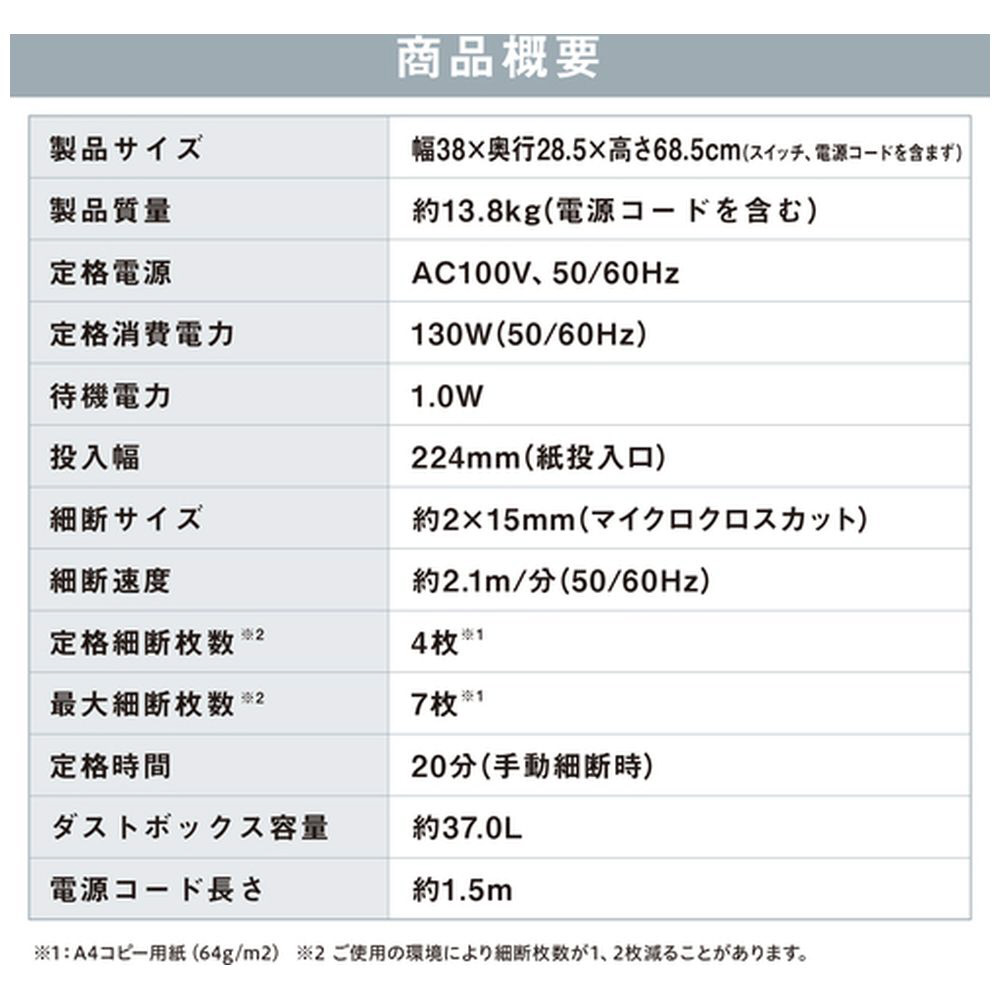 商品概要

| 製品サイズ | 幅38×奥行28.5×高さ68.5cm(スイッチ、電源コードを含まず) |
|---|---|
| 製品質量 | 約13.8kg(電源コードを含む) |
| 定格電源 | AC100V、50/60Hz |
| 定格消費電力 | 130W(50/60Hz) |
| 待機電力 | 1.0W |
| 投入幅 | 224mm(紙投入口) |
| 細断サイズ | 約2×15mm(マイクロクロスカット) |
| 細断速度 | 約2.1m/分(50/60Hz) |
| 定格細断枚数※2 | 4枚※1 |
| 最大細断枚数※2 | 7枚※1 |
| 定格時間 | 20分(手動細断時) |
| ダストボックス容量 | 約37.0L |
| 電源コード長さ | 約1.5m |

※1：A4コピー用紙 (64g/m2) ※2 ご使用の環境により細断枚数が1、2枚減ることがあります。